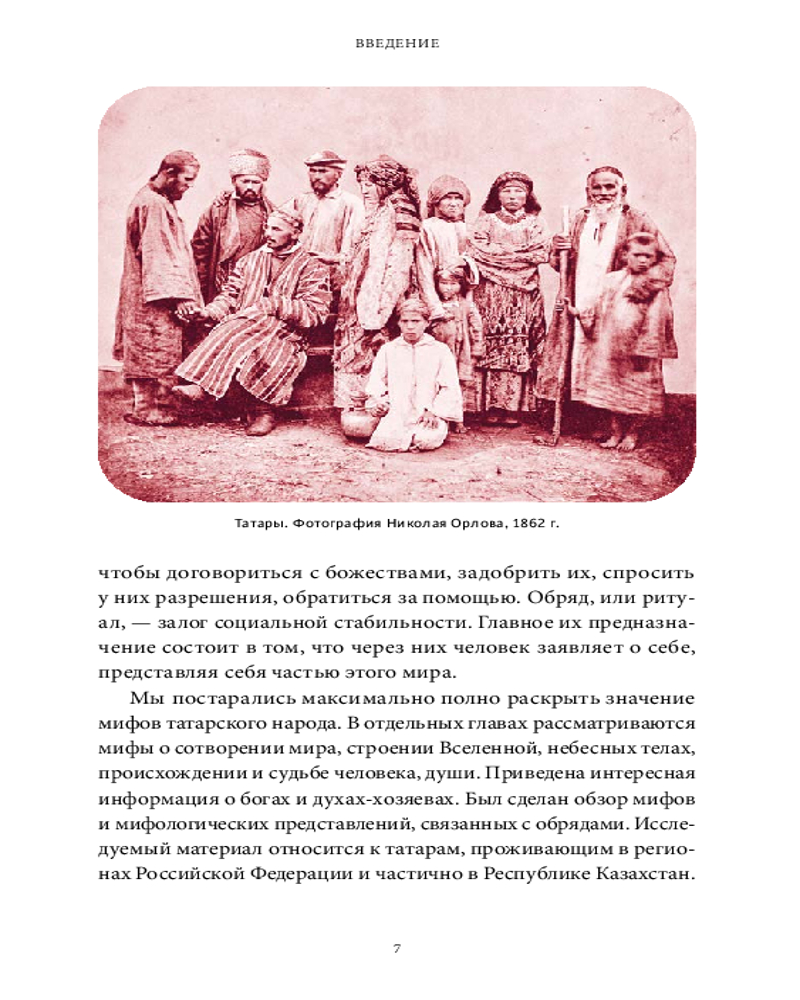 ВВЕДЕНИЕ

Татары. Фотография Николая Орлова, 1862 г.

чтобы договориться с божествами, задобрить их, спросить у них разрешения, обратиться за помощью. Обряд, или ритуал, — залог социальной стабильности. Главное их предназначение состоит в том, что через них человек заявляет о себе, представляя себя частью этого мира.

Мы постарались максимально полно раскрыть значение мифов татарского народа. В отдельных главах рассматриваются мифы о сотворении мира, строении Вселенной, небесных телах, происхождении и судьбе человека, души. Приведена интересная информация о богах и духах-хозяевах. Был сделан обзор мифов и мифологических представлений, связанных с обрядами. Исследуемый материал относится к татарам, проживающим в регионах Российской Федерации и частично в Республике Казахстан.

7